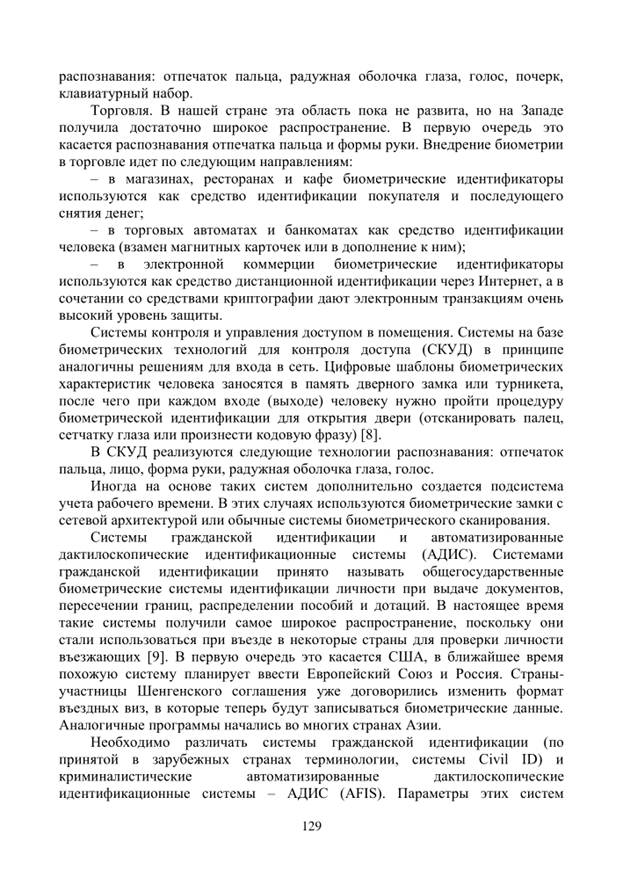 распознавания: отпечаток пальца, радужная оболочка глаза, голос, почерк, клавиатурный набор.

Торговля. В нашей стране эта область пока не развита, но на Западе получила достаточно широкое распространение. В первую очередь это касается распознавания отпечатка пальца и формы руки. Внедрение биометрии в торговле идет по следующим направлениям:

– в магазинах, ресторанах и кафе биометрические идентификаторы используются как средство идентификации покупателя и последующего снятия денег;

– в торговых автоматах и банкоматах как средство идентификации человека (взамен магнитных карточек или в дополнение к ним);

– в электронной коммерции биометрические идентификаторы используются как средство дистанционной идентификации через Интернет, а в сочетании со средствами криптографии дают электронным транзакциям очень высокий уровень защиты.

Системы контроля и управления доступом в помещения. Системы на базе биометрических технологий для контроля доступа (СКУД) в принципе аналогичны решениям для входа в сеть. Цифровые шаблоны биометрических характеристик человека заносятся в память дверного замка или турникета, после чего при каждом входе (выходе) человеку нужно пройти процедуру биометрической идентификации для открытия двери (отсканировать палец, сетчатку глаза или произнести кодовую фразу) [8].

В СКУД реализуются следующие технологии распознавания: отпечаток пальца, лицо, форма руки, радужная оболочка глаза, голос.

Иногда на основе таких систем дополнительно создается подсистема учета рабочего времени. В этих случаях используются биометрические замки с сетевой архитектурой или обычные системы биометрического сканирования.

Системы гражданской идентификации и автоматизированные дактилоскопические идентификационные системы (АДИС). Системами гражданской идентификации принято называть общегосударственные биометрические системы идентификации личности при выдаче документов, пересечении границ, распределении пособий и дотаций. В настоящее время такие системы получили самое широкое распространение, поскольку они стали использоваться при въезде в некоторые страны для проверки личности въезжающих [9]. В первую очередь это касается США, в ближайшее время похожую систему планирует ввести Европейский Союз и Россия. Страны-участницы Шенгенского соглашения уже договорились изменить формат въездных виз, в которые теперь будут записываться биометрические данные. Аналогичные программы начались во многих странах Азии.

Необходимо различать системы гражданской идентификации (по принятой в зарубежных странах терминологии, системы Civil ID) и криминалистические автоматизированные дактилоскопические идентификационные системы – АДИС (AFIS). Параметры этих систем

129